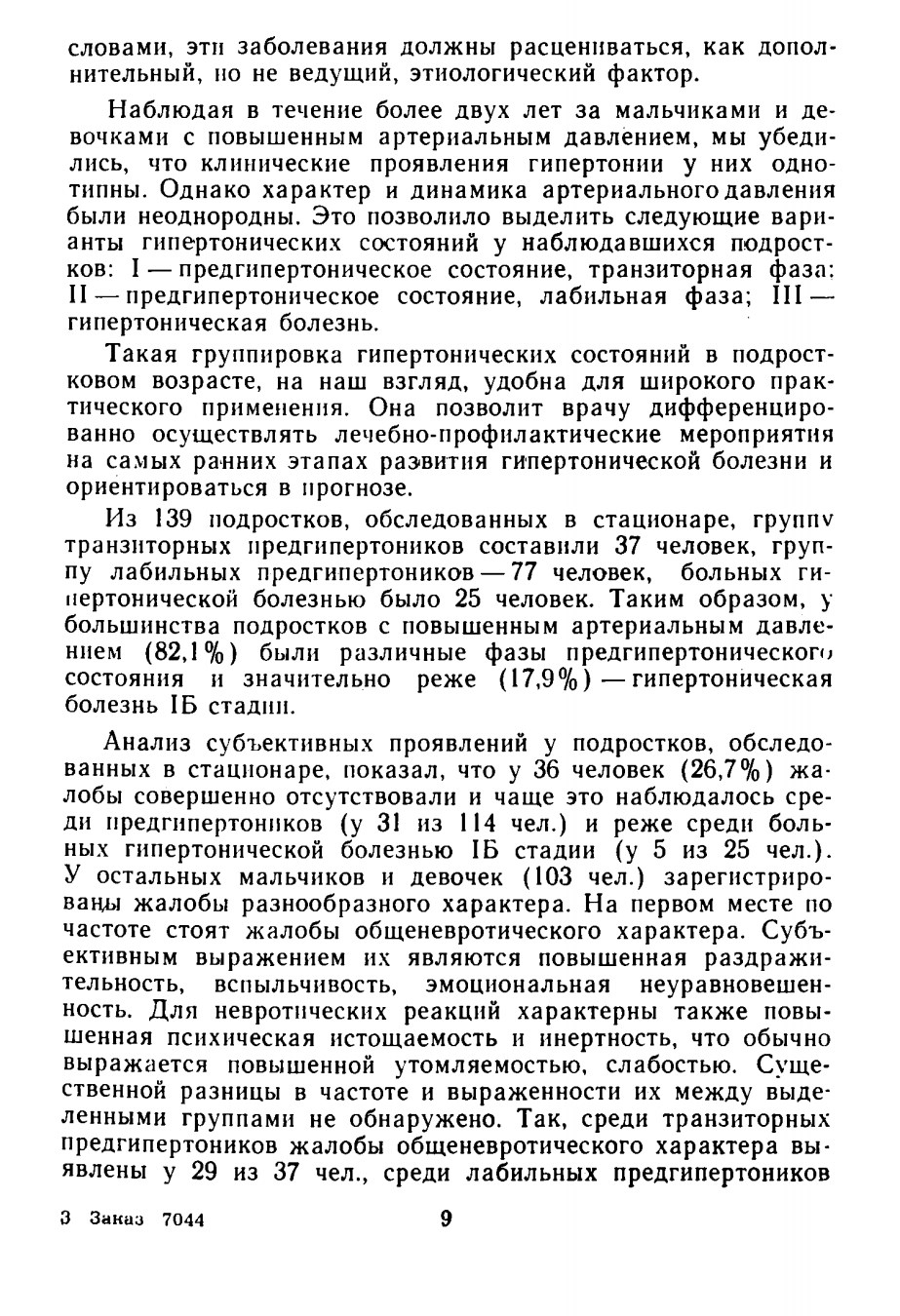 словами, эти заболевания должны расцениваться, как дополнительный, но не ведущий, этиологический фактор.

Наблюдая в течение более двух лет за мальчиками и девочками с повышенным артериальным давлением, мы убедились, что клинические проявления гипертонии у них однотипны. Однако характер и динамика артериального давления были неоднородны. Это позволило выделить следующие варианты гипертонических состояний у наблюдавшихся подростков: I — предгипертоническое состояние, транзиторная фаза: II — предгипертоническое состояние, лабильная фаза; III — гипертоническая болезнь.

Такая группировка гипертонических состояний в подростковом возрасте, на наш взгляд, удобна для широкого практического применения. Она позволит врачу дифференцированно осуществлять лечебно-профилактические мероприятия на самых ранних этапах развития гипертонической болезни и ориентироваться в прогнозе.

Из 139 подростков, обследованных в стационаре, группу транзиторных предгипертоников составили 37 человек, группу лабильных предгипертоников — 77 человек, больных гипертонической болезнью было 25 человек. Таким образом, у большинства подростков с повышенным артериальным давлением (82,1%) были различные фазы предгипертонического состояния и значительно реже (17,9%) — гипертоническая болезнь IБ стадии.

Анализ субъективных проявлений у подростков, обследованных в стационаре, показал, что у 36 человек (26,7%) жалобы совершенно отсутствовали и чаще это наблюдалось среди предгипертоников (у 31 из 114 чел.) и реже среди больных гипертонической болезнью IБ стадии (у 5 из 25 чел.). У остальных мальчиков и девочек (103 чел.) зарегистрированы жалобы разнообразного характера. На первом месте по частоте стоят жалобы общеневротического характера. Субъективным выражением их являются повышенная раздражительность, вспыльчивость, эмоциональная неуравновешенность. Для невротических реакций характерны также повышенная психическая истощаемость и инертность, что обычно выражается повышенной утомляемостью, слабостью. Существенной разницы в частоте и выраженности их между выделенными группами не обнаружено. Так, среди транзиторных предгипертоников жалобы общеневротического характера выявлены у 29 из 37 чел., среди лабильных предгипертоников

3 Заказ 7044 9